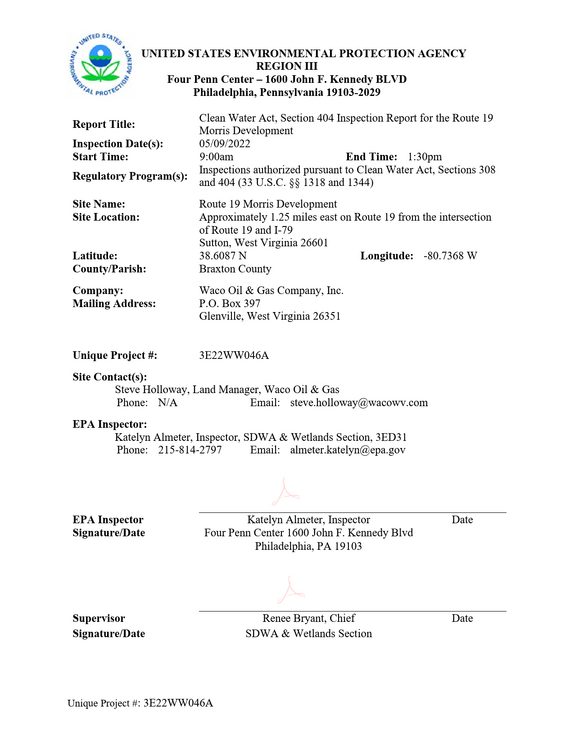 UNITED STATES ENVIRONMENTAL PROTECTION AGENCY
REGION III
Four Penn Center – 1600 John F. Kennedy BLVD
Philadelphia, Pennsylvania 19103-2029

Report Title: Clean Water Act, Section 404 Inspection Report for the Route 19 Morris Development
Inspection Date(s): 05/09/2022
Start Time: 9:00am End Time: 1:30pm
Regulatory Program(s): Inspections authorized pursuant to Clean Water Act, Sections 308 and 404 (33 U.S.C. §§ 1318 and 1344)

Site Name: Route 19 Morris Development
Site Location: Approximately 1.25 miles east on Route 19 from the intersection of Route 19 and I-79
Sutton, West Virginia 26601
Latitude: 38.6087 N Longitude: -80.7368 W
County/Parish: Braxton County

Company: Waco Oil & Gas Company, Inc.
Mailing Address: P.O. Box 397
Glenville, West Virginia 26351

Unique Project #: 3E22WW046A

Site Contact(s):
Steve Holloway, Land Manager, Waco Oil & Gas
Phone: N/A Email: steve.holloway@wacowv.com

EPA Inspector:
Katelyn Almeter, Inspector, SDWA & Wetlands Section, 3ED31
Phone: 215-814-2797 Email: almeter.katelyn@epa.gov

EPA Inspector
Signature/Date
Katelyn Almeter, Inspector Date
Four Penn Center 1600 John F. Kennedy Blvd
Philadelphia, PA 19103

Supervisor
Signature/Date
Renee Bryant, Chief Date
SDWA & Wetlands Section

Unique Project #: 3E22WW046A